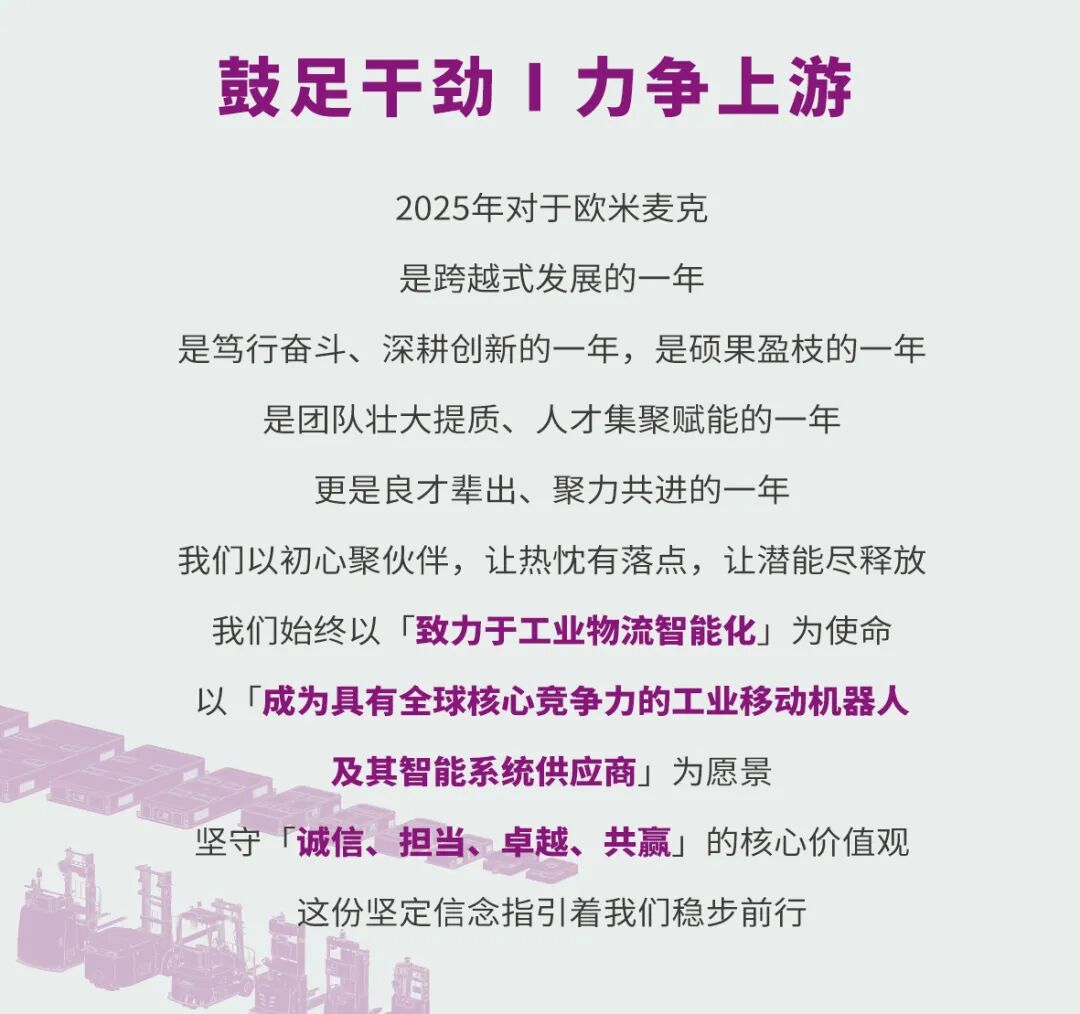 鼓足干劲 I 力争上游

2025年对于欧米麦克

是跨越式发展的一年

是笃行奋斗、深耕创新的一年，是硕果盈枝的一年

是团队壮大提质、人才集聚赋能的一年

更是良才辈出、聚力共进的一年

我们以初心聚伙伴，让热忱有落点，让潜能尽释放

我们始终以「致力于工业物流智能化」为使命

以「成为具有全球核心竞争力的工业移动机器人

及其智能系统供应商」为愿景

坚守「诚信、担当、卓越、共赢」的核心价值观

这份坚定信念指引着我们稳步前行